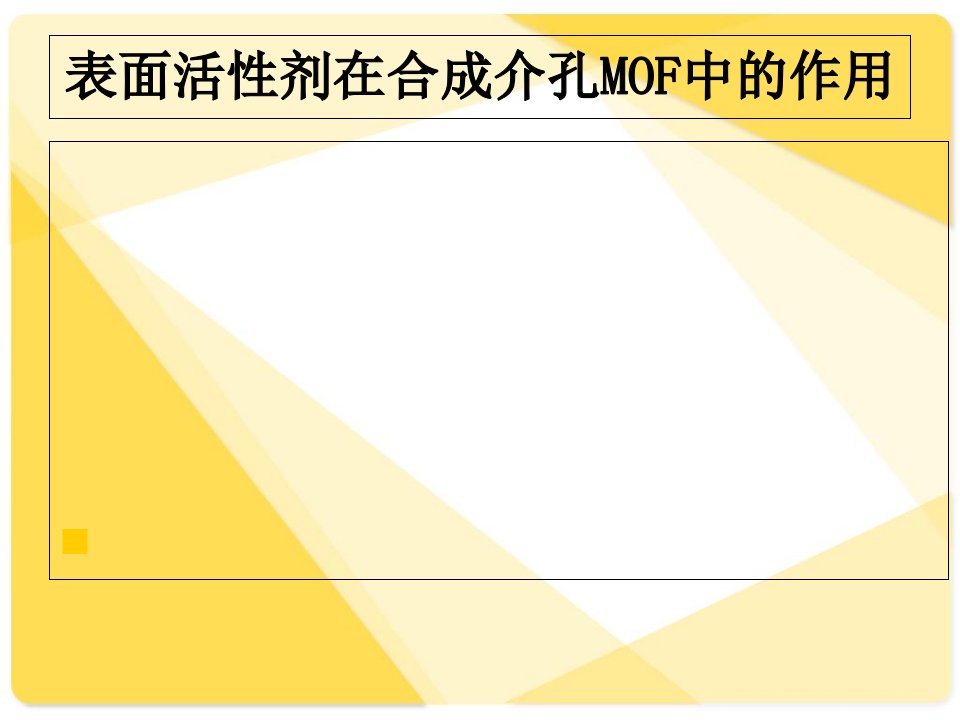 表面活性剂在合成介孔MOF中的作用